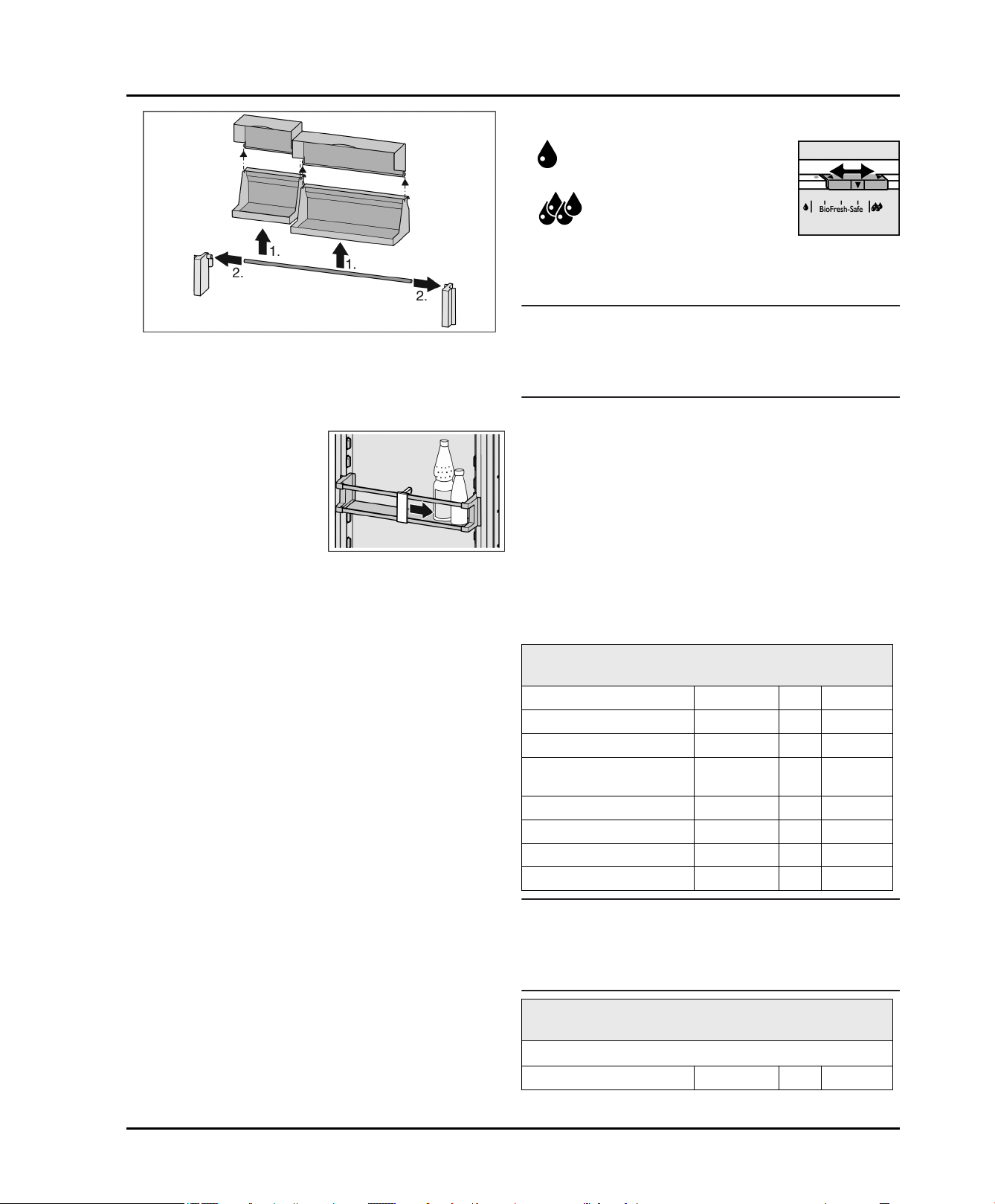 1.

1.

2.

2.

BioFresh-Safe